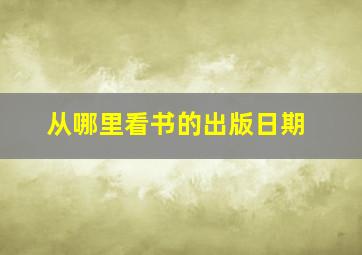 从哪里看书的出版日期